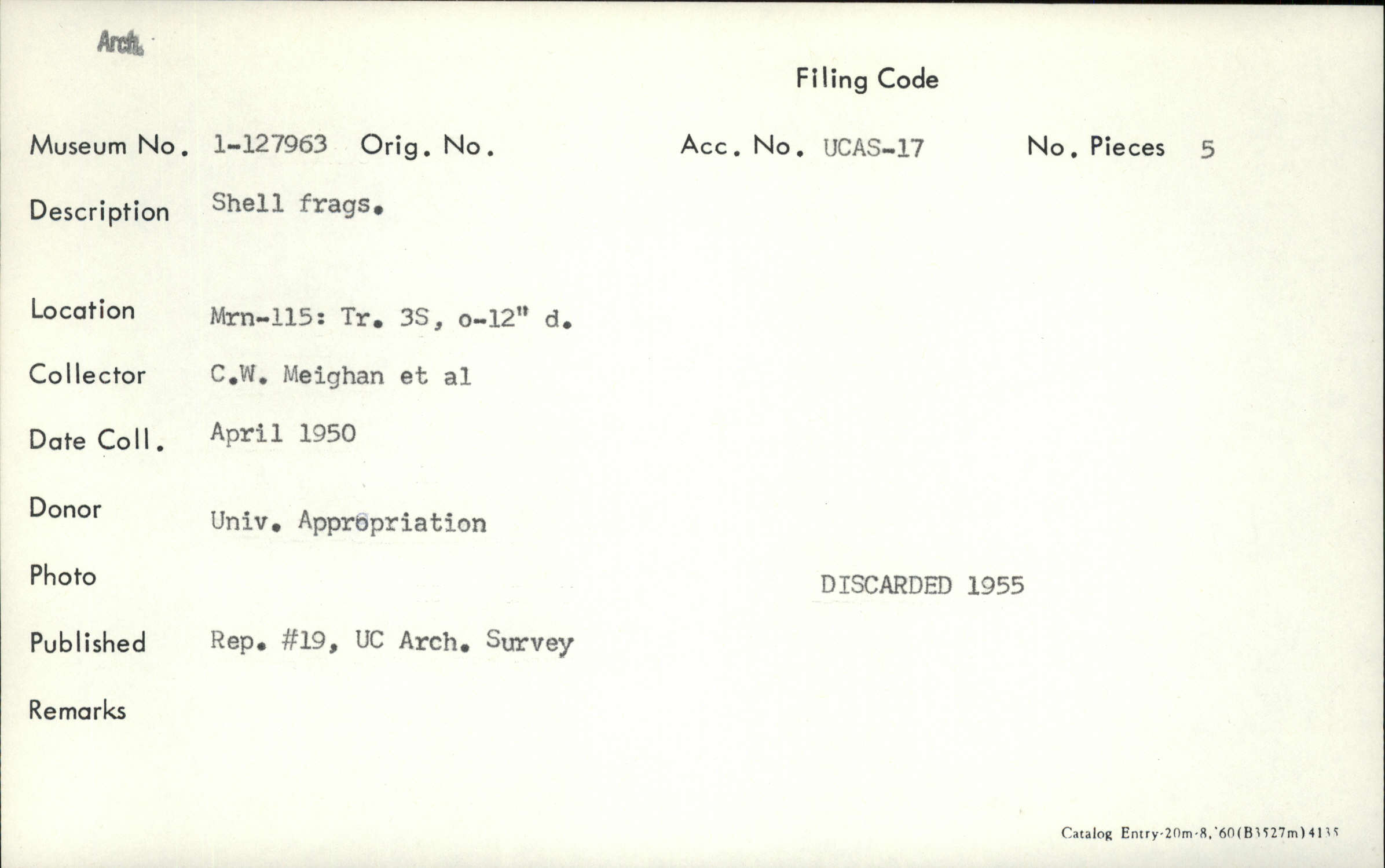 Arch.

Filing Code

Museum No. 1-127963 Orig. No. Acc. No. UCAS-17 No. Pieces 5

Description Shell frags.

Location Mrn-115: Tr. 3S, o-12" d.

Collector C.W. Meighan et al

Date Coll. April 1950

Donor Univ. Appropriation

Photo

DISCARDED 1955

Published Rep. #19, UC Arch. Survey

Remarks

Catalog Entry-20m-8,'60(B3527m)4135